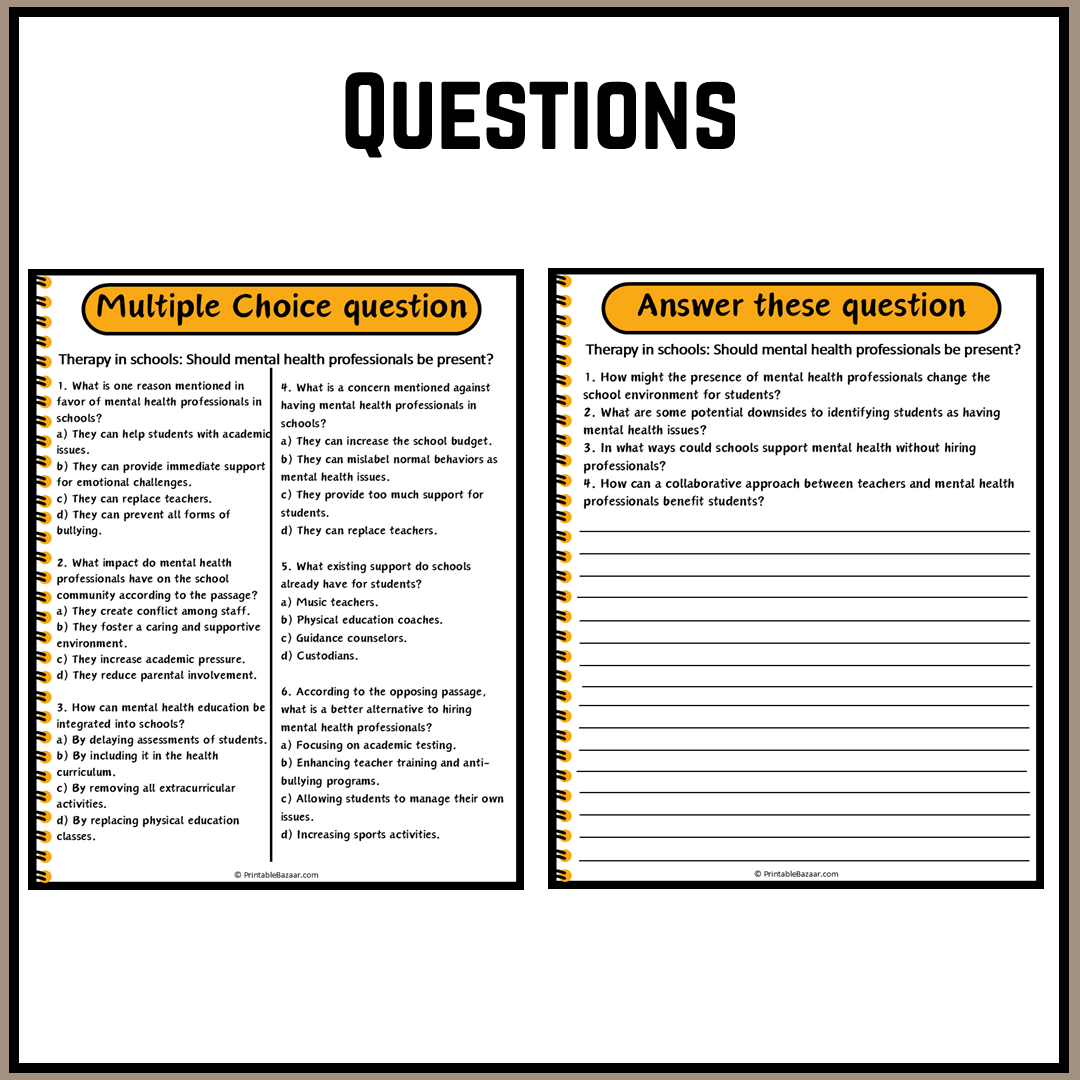 Questions

Multiple Choice question

Therapy in schools: Should mental health professionals be present?

1. What is one reason mentioned in favor of mental health professionals in schools?
a) They can help students with academic issues.
b) They can provide immediate support for emotional challenges.
c) They can replace teachers.
d) They can prevent all forms of bullying.

2. What impact do mental health professionals have on the school community according to the passage?
a) They create conflict among staff.
b) They foster a caring and supportive environment.
c) They increase academic pressure.
d) They reduce parental involvement.

3. How can mental health education be integrated into schools?
a) By delaying assessments of students.
b) By including it in the health curriculum.
c) By removing all extracurricular activities.
d) By replacing physical education classes.

4. What is a concern mentioned against having mental health professionals in schools?
a) They can increase the school budget.
b) They can mislabel normal behaviors as mental health issues.
c) They provide too much support for students.
d) They can replace teachers.

5. What existing support do schools already have for students?
a) Music teachers.
b) Physical education coaches.
c) Guidance counselors.
d) Custodians.

6. According to the opposing passage, what is a better alternative to hiring mental health professionals?
a) Focusing on academic testing.
b) Enhancing teacher training and anti-bullying programs.
c) Allowing students to manage their own issues.
d) Increasing sports activities.

© PrintableBazaar.com

Answer these question

Therapy in schools: Should mental health professionals be present?

1. How might the presence of mental health professionals change the school environment for students?
2. What are some potential downsides to identifying students as having mental health issues?
3. In what ways could schools support mental health without hiring professionals?
4. How can a collaborative approach between teachers and mental health professionals benefit students?

© PrintableBazaar.com